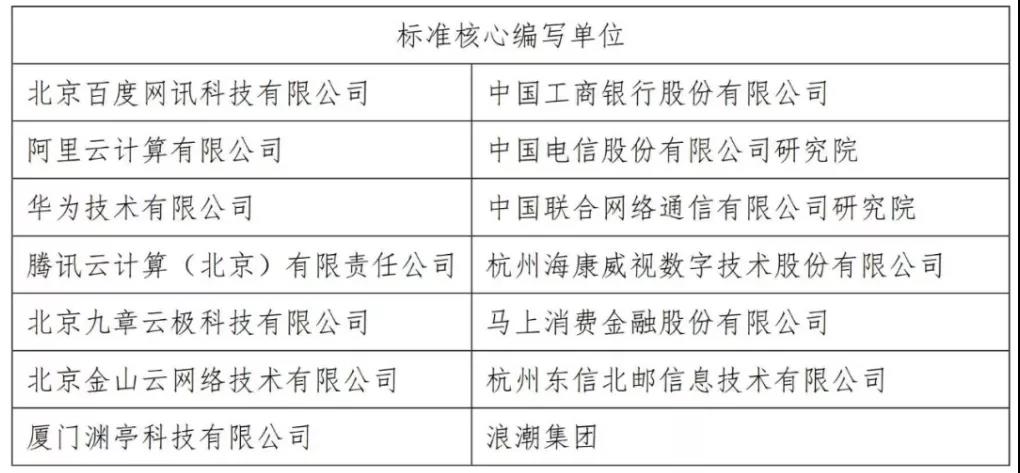 | 标准核心编写单位 | |
|---|---|
| 北京百度网讯科技有限公司 | 中国工商银行股份有限公司 |
| 阿里云计算有限公司 | 中国电信股份有限公司研究院 |
| 华为技术有限公司 | 中国联合网络通信有限公司研究院 |
| 腾讯云计算（北京）有限责任公司 | 杭州海康威视数字技术股份有限公司 |
| 北京九章云极科技有限公司 | 马上消费金融股份有限公司 |
| 北京金山云网络技术有限公司 | 杭州东信北邮信息技术有限公司 |
| 厦门渊亭科技有限公司 | 浪潮集团 |